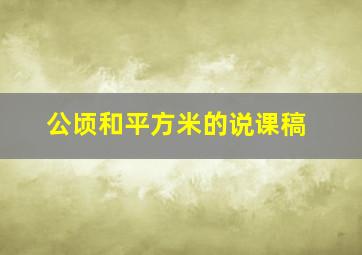 公顷和平方米的说课稿